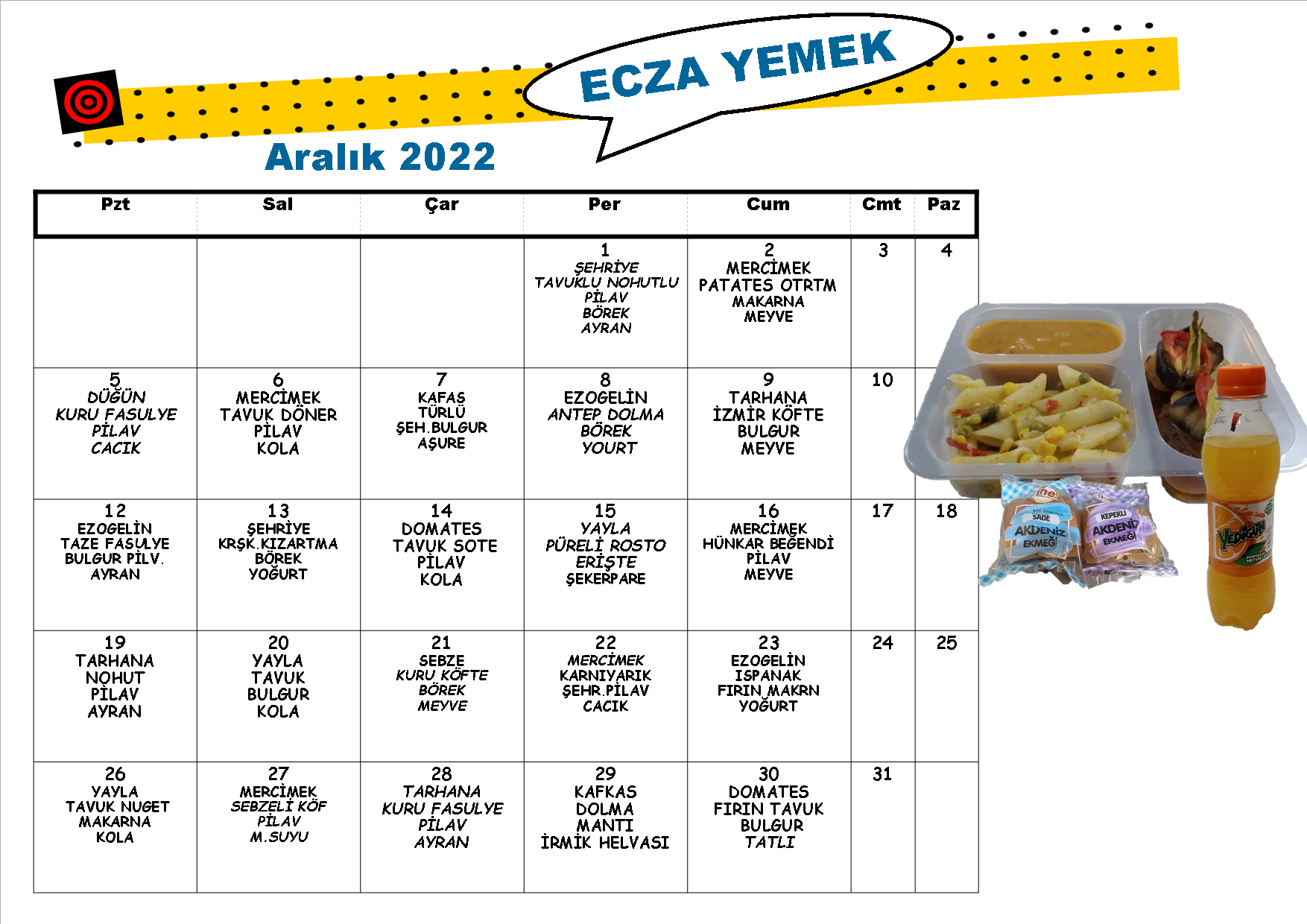 ECZA YEMEK

Aralık 2022

| Pzt | Sal | Çar | Per | Cum | Cmt | Paz |
|---|---|---|---|---|---|---|
| | | | 1 ŞEHRİYE TAVUKLU NOHUTLU PİLAV BÖREK AYRAN | 2 MERCİMEK PATATES OTRTM MAKARNA MEYVE | 3 | 4 |
| 5 DÜĞÜN KURU FASULYE PİLAV CACIK | 6 MERCİMEK TAVUK DÖNER PİLAV KOLA | 7 KAFAS TÜRLÜ ŞEH.BULGUR AŞURE | 8 EZOGELİN ANTEP DOLMA BÖREK YOURT | 9 TARHANA İZMİR KÖFTE BULGUR MEYVE | 10 | |
| 12 EZOGELİN TAZE FASULYE BULGUR PİLV. AYRAN | 13 ŞEHRİYE KRŞK.KIZARTMA BÖREK YOĞURT | 14 DOMATES TAVUK SOTE PİLAV KOLA | 15 YAYLA PÜRELİ ROSTO ERİŞTE ŞEKERPARE | 16 MERCİMEK HÜNKAR BEĞENDİ PİLAV MEYVE | 17 | 18 |
| 19 TARHANA NOHUT PİLAV AYRAN | 20 YAYLA TAVUK BULGUR KOLA | 21 SEBZE KURU KÖFTE BÖREK MEYVE | 22 MERCİMEK KARNIYARIK ŞEHR.PİLAV CACIK | 23 EZOGELİN ISPANAK FIRIN MAKRN YOĞURT | 24 | 25 |
| 26 YAYLA TAVUK NUGET MAKARNA KOLA | 27 MERCİMEK SEBZELİ KÖF PİLAV M.SUYU | 28 TARHANA KURU FASULYE PİLAV AYRAN | 29 KAFKAS DOLMA MANTI İRMİK HELVASI | 30 DOMATES FIRIN TAVUK BULGUR TATLI | 31 | |

SADE AKDENİZ EKMEĞİ
KEPEKLİ AKDENİZ EKMEĞİ
YEDİGÜN